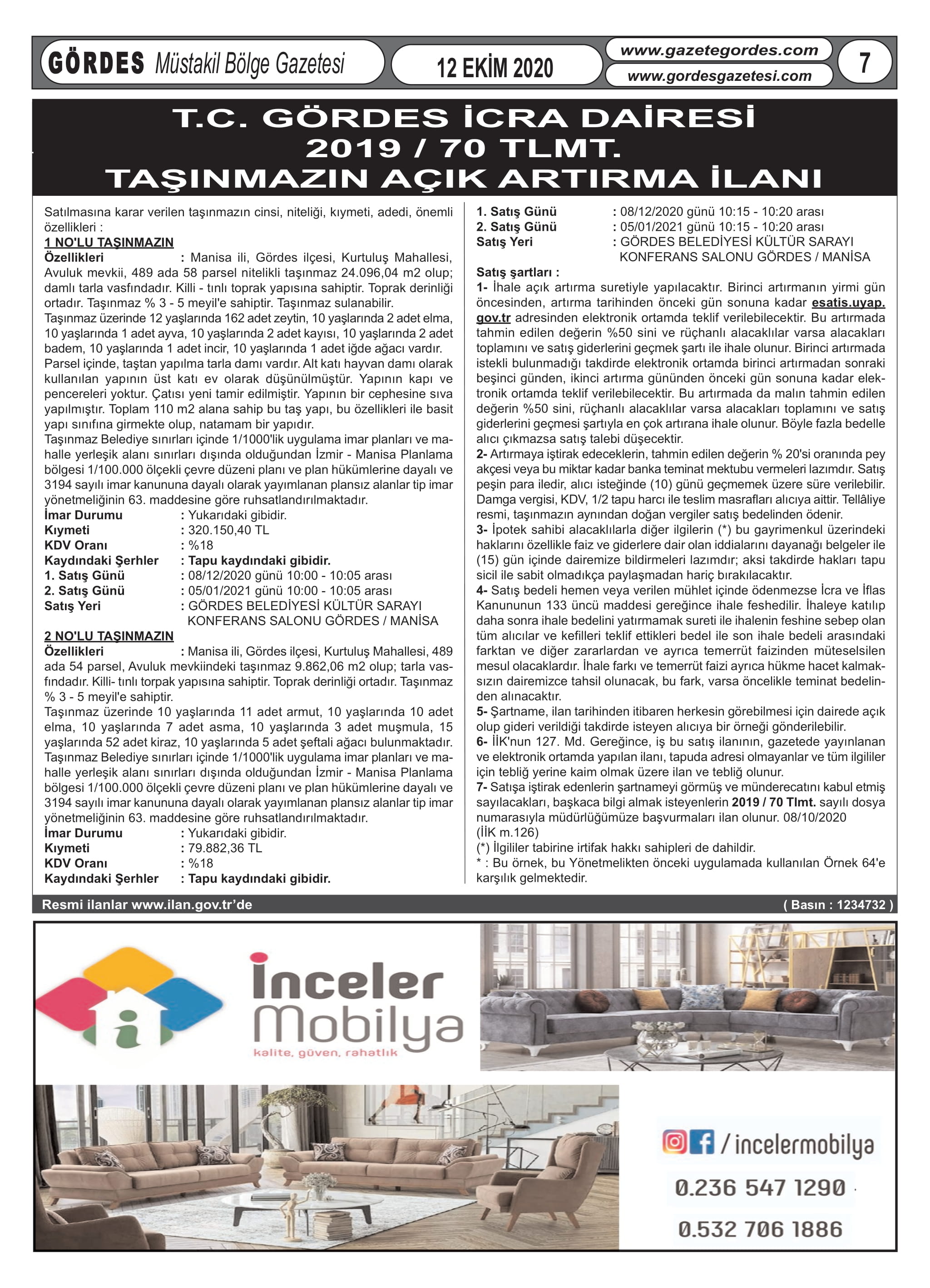 GÖRDES Müstakil Bölge Gazetesi
12 EKİM 2020
www.gazetegordes.com
www.gordesgazetesi.com
7

T.C. GÖRDES İCRA DAİRESİ
2019 / 70 TLMT.
TAŞINMAZIN AÇIK ARTIRMA İLANI

Satılmasına karar verilen taşınmazın cinsi, niteliği, kıymeti, adedi, önemli özellikleri :
1 NO'LU TAŞINMAZIN
Özellikleri : Manisa ili, Gördes ilçesi, Kurtuluş Mahallesi, Avuluk mevkii, 489 ada 58 parsel nitelikli taşınmaz 24.096,04 m2 olup; damlı tarla vasfındadır. Killi - tınlı toprak yapısına sahiptir. Toprak derinliği ortadır. Taşınmaz % 3 - 5 meyil'e sahiptir. Taşınmaz sulanabilir.
Taşınmaz üzerinde 12 yaşlarında 162 adet zeytin, 10 yaşlarında 2 adet elma, 10 yaşlarında 1 adet ayva, 10 yaşlarında 2 adet kayısı, 10 yaşlarında 2 adet badem, 10 yaşlarında 1 adet incir, 10 yaşlarında 1 adet iğde ağacı vardır. Parsel içinde, taştan yapılma tarla damı vardır. Alt katı hayvan damı olarak kullanılan yapının üst katı ev olarak düşünülmüştür. Yapının kapı ve pencereleri yoktur. Çatısı yeni tamir edilmiştir. Yapının bir cephesine sıva yapılmıştır. Toplam 110 m2 alana sahip bu taş yapı, bu özellikleri ile basit yapı sınıfına girmekte olup, natamam bir yapıdır.
Taşınmaz Belediye sınırları içinde 1/1000'lik uygulama imar planları ve mahalle yerleşik alanı sınırları dışında olduğundan İzmir - Manisa Planlama bölgesi 1/100.000 ölçekli çevre düzeni planı ve plan hükümlerine dayalı ve 3194 sayılı imar kanununa dayalı olarak yayımlanan plansız alanlar tip imar yönetmeliğinin 63. maddesine göre ruhsatlandırılmaktadır.
İmar Durumu : Yukarıdaki gibidir.
Kıymeti : 320.150,40 TL
KDV Oranı : %18
Kaydındaki Şerhler : Tapu kaydındaki gibidir.
1. Satış Günü : 08/12/2020 günü 10:00 - 10:05 arası
2. Satış Günü : 05/01/2021 günü 10:00 - 10:05 arası
Satış Yeri : GÖRDES BELEDİYESİ KÜLTÜR SARAYI KONFERANS SALONU GÖRDES / MANİSA
2 NO'LU TAŞINMAZIN
Özellikleri : Manisa ili, Gördes ilçesi, Kurtuluş Mahallesi, 489 ada 54 parsel, Avuluk mevkiindeki taşınmaz 9.862,06 m2 olup; tarla vasfındadır. Killi- tınlı torpak yapısına sahiptir. Toprak derinliği ortadır. Taşınmaz % 3 - 5 meyil'e sahiptir.
Taşınmaz üzerinde 10 yaşlarında 11 adet armut, 10 yaşlarında 10 adet elma, 10 yaşlarında 7 adet asma, 10 yaşlarında 3 adet muşmula, 15 yaşlarında 52 adet kiraz, 10 yaşlarında 5 adet şeftali ağacı bulunmaktadır.
Taşınmaz Belediye sınırları içinde 1/1000'lik uygulama imar planları ve mahalle yerleşik alanı sınırları dışında olduğundan İzmir - Manisa Planlama bölgesi 1/100.000 ölçekli çevre düzeni planı ve plan hükümlerine dayalı ve 3194 sayılı imar kanununa dayalı olarak yayımlanan plansız alanlar tip imar yönetmeliğinin 63. maddesine göre ruhsatlandırılmaktadır.
İmar Durumu : Yukarıdaki gibidir.
Kıymeti : 79.882,36 TL
KDV Oranı : %18
Kaydındaki Şerhler : Tapu kaydındaki gibidir.

1. Satış Günü : 08/12/2020 günü 10:15 - 10:20 arası
2. Satış Günü : 05/01/2021 günü 10:15 - 10:20 arası
Satış Yeri : GÖRDES BELEDİYESİ KÜLTÜR SARAYI KONFERANS SALONU GÖRDES / MANİSA
Satış şartları :
1- İhale açık artırma suretiyle yapılacaktır. Birinci artırmanın yirmi gün öncesinden, artırma tarihinden önceki gün sonuna kadar esatis.uyap.gov.tr adresinden elektronik ortamda teklif verilebilecektir. Bu artırmada tahmin edilen değerin %50 sini ve rüçhanlı alacaklılar varsa alacakları toplamını ve satış giderlerini geçmek şartı ile ihale olunur. Birinci artırmada istekli bulunmadığı takdirde elektronik ortamda birinci artırmadan sonraki beşinci günden, ikinci artırma gününden önceki gün sonuna kadar elektronik ortamda teklif verilebilecektir. Bu artırmada da malın tahmin edilen değerin %50 sini, rüçhanlı alacaklılar varsa alacakları toplamını ve satış giderlerini geçmesi şartıyla en çok artırana ihale olunur. Böyle fazla bedelle alıcı çıkmazsa satış talebi düşecektir.
2- Artırmaya iştirak edeceklerin, tahmin edilen değerin % 20'si oranında pey akçesi veya bu miktar kadar banka teminat mektubu vermeleri lazımdır. Satış peşin para iledir, alıcı isteğinde (10) günü geçmemek üzere süre verilebilir. Damga vergisi, KDV, 1/2 tapu harcı ile teslim masrafları alıcıya aittir. Tellâliye resmi, taşınmazın aynından doğan vergiler satış bedelinden ödenir.
3- İpotek sahibi alacaklılarla diğer ilgilerin (*) bu gayrimenkul üzerindeki haklarını özellikle faiz ve giderlere dair olan iddialarını dayanağı belgeler ile (15) gün içinde dairemize bildirmeleri lazımdır; aksi takdirde hakları tapu sicil ile sabit olmadıkça paylaşmadan hariç bırakılacaktır.
4- Satış bedeli hemen veya verilen mühlet içinde ödenmezse İcra ve İflas Kanununun 133 üncü maddesi gereğince ihale feshedilir. İhaleye katılıp daha sonra ihale bedelini yatırmamak sureti ile ihalenin feshine sebep olan tüm alıcılar ve kefilleri teklif ettikleri bedel ile son ihale bedeli arasındaki farktan ve diğer zararlardan ve ayrıca temerrüt faizinden müteselsilen mesul olacaklardır. İhale farkı ve temerrüt faizi ayrıca hükme hacet kalmaksızın dairemizce tahsil olunacak, bu fark, varsa öncelikle teminat bedelinden alınacaktır.
5- Şartname, ilan tarihinden itibaren herkesin görebilmesi için dairede açık olup gideri verildiği takdirde isteyen alıcıya bir örneği gönderilebilir.
6- İİK'nun 127. Md. Gereğince, iş bu satış ilanının, gazetede yayınlanan ve elektronik ortamda yapılan ilanı, tapuda adresi olmayanlar ve tüm ilgililer için tebliğ yerine kaim olmak üzere ilan ve tebliğ olunur.
7- Satışa iştirak edenlerin şartnameyi görmüş ve münderecatını kabul etmiş sayılacakları, başkaca bilgi almak isteyenlerin 2019 / 70 Tlmt. sayılı dosya numarasıyla müdürlüğümüze başvurmaları ilan olunur. 08/10/2020
(İİK m.126)
(*) İlgililer tabirine irtifak hakkı sahipleri de dahildir.
* : Bu örnek, bu Yönetmelikten önceki uygulamada kullanılan Örnek 64'e karşılık gelmektedir.

Resmi ilanlar www.ilan.gov.tr'de
( Basın : 1234732 )

İnceler Mobilya
kalite, güven, rahatlık
/ incelermobilya
0.236 547 1290
0.532 706 1886